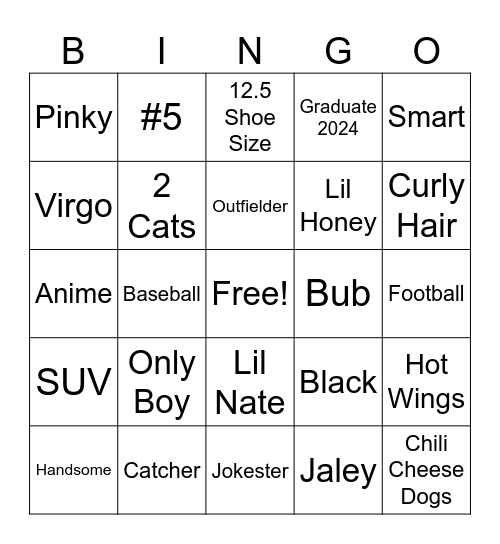 | B | I | N | G | O |
|---|---|---|---|---|
| Pinky | #5 | 12.5 Shoe Size | Graduate 2024 | Smart |
| Virgo | 2 Cats | Outfielder | Lil Honey | Curly Hair |
| Anime | Baseball | Free! | Bub | Football |
| SUV | Only Boy | Lil Nate | Black | Hot Wings |
| Handsome | Catcher | Jokester | Jaley | Chili Cheese Dogs |